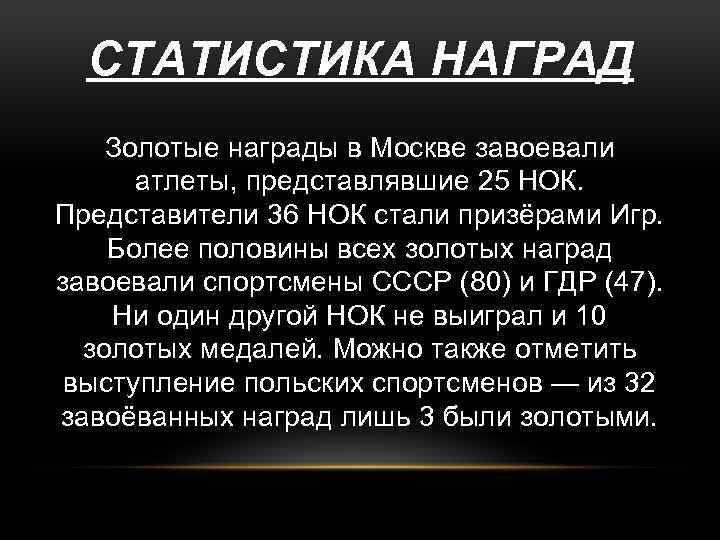 СТАТИСТИКА НАГРАД

Золотые награды в Москве завоевали атлеты, представлявшие 25 НОК. Представители 36 НОК стали призёрами Игр. Более половины всех золотых наград завоевали спортсмены СССР (80) и ГДР (47). Ни один другой НОК не выиграл и 10 золотых медалей. Можно также отметить выступление польских спортсменов — из 32 завоёванных наград лишь 3 были золотыми.